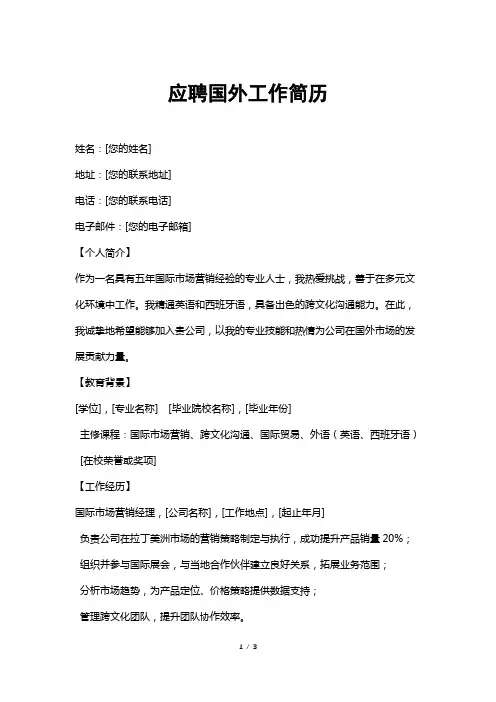 应聘国外工作简历

姓名：[您的姓名]

地址：[您的联系地址]

电话：[您的联系电话]

电子邮件：[您的电子邮箱]

【个人简介】

作为一名具有五年国际市场营销经验的专业人士，我热爱挑战，善于在多元文化环境中工作。我精通英语和西班牙语，具备出色的跨文化沟通能力。在此，我诚挚地希望能够加入贵公司，以我的专业技能和热情为公司在国外市场的发展贡献力量。

【教育背景】

[学位]，[专业名称] [毕业院校名称]，[毕业年份]

主修课程：国际市场营销、跨文化沟通、国际贸易、外语（英语、西班牙语）

[在校荣誉或奖项]

【工作经历】

国际市场营销经理，[公司名称]，[工作地点]，[起止年月]

负责公司在拉丁美洲市场的营销策略制定与执行，成功提升产品销量 20%；

组织并参与国际展会，与当地合作伙伴建立良好关系，拓展业务范围；

分析市场趋势，为产品定位、价格策略提供数据支持；

管理跨文化团队，提升团队协作效率。

1 / 3